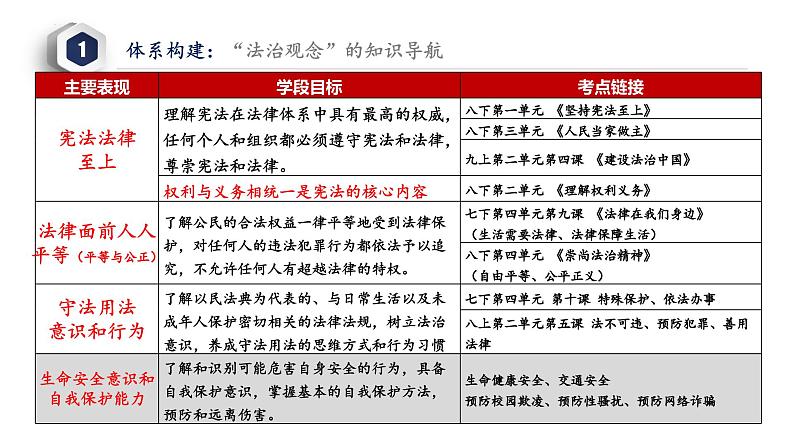 1 体系构建：“法治观念”的知识导航

| 主要表现 | 学段目标 | 考点链接 |
|---|---|---|
| 宪法法律至上 | 理解宪法在法律体系中具有最高的权威，任何个人和组织都必须遵守宪法和法律，尊崇宪法和法律。 | 八下第一单元 《坚持宪法至上》 |
| | | 八下第三单元 《人民当家做主》 |
| | | 九上第二单元第四课 《建设法治中国》 |
| | 权利与义务相统一是宪法的核心内容 | 八下第二单元 《理解权利义务》 |
| 法律面前人人平等（平等与公正） | 了解公民的合法权益一律平等地受到法律保护，对任何人的违法犯罪行为都依法予以追究，不允许任何人有超越法律的特权。 | 七下第四单元第九课 《法律在我们身边》（生活需要法律、法律保障生活） |
| | | 八下第四单元 《崇尚法治精神》（自由平等、公平正义） |
| 守法用法意识和行为 | 了解以民法典为代表的、与日常生活以及未成年人保护密切相关的法律法规，树立法治意识，养成守法用法的思维方式和行为习惯 | 七下第四单元 第十课 特殊保护、依法办事 |
| | | 八上第二单元第五课 法不可违、预防犯罪、善用法律 |
| 生命安全意识和自我保护能力 | 了解和识别可能危害自身安全的行为，具备自我保护意识，掌握基本的自我保护方法，预防和远离伤害。 | 生命健康安全、交通安全 预防校园欺凌、预防性骚扰、预防网络诈骗 |